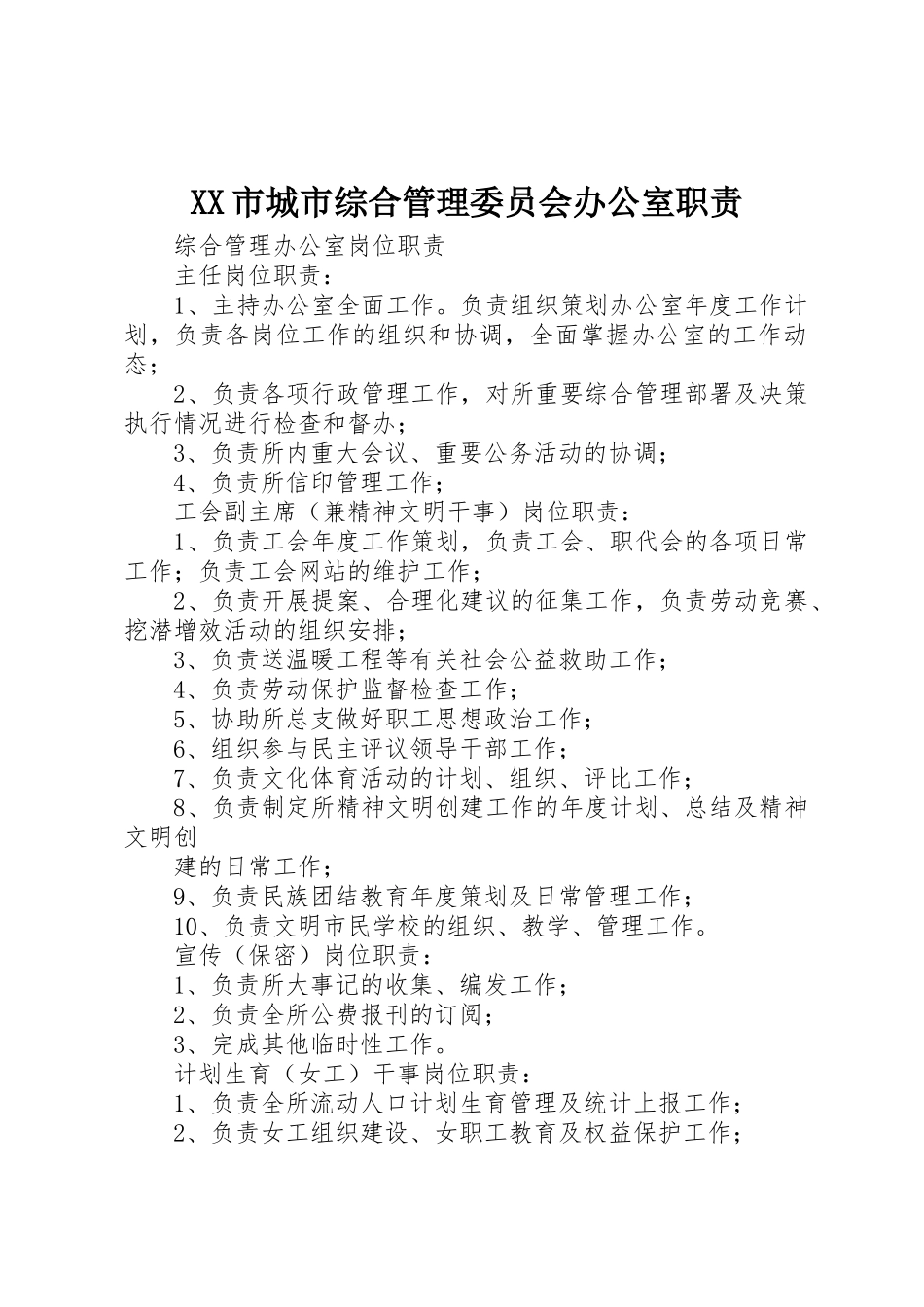 XX市城市综合管理委员会办公室职责

综合管理办公室岗位职责

主任岗位职责：

1、主持办公室全面工作。负责组织策划办公室年度工作计划，负责各岗位工作的组织和协调，全面掌握办公室的工作动态；

2、负责各项行政管理工作，对所重要综合管理部署及决策执行情况进行检查和督办；

3、负责所内重大会议、重要公务活动的协调；

4、负责所信印管理工作；

工会副主席（兼精神文明干事）岗位职责：

1、负责工会年度工作策划，负责工会、职代会的各项日常工作；负责工会网站的维护工作；

2、负责开展提案、合理化建议的征集工作，负责劳动竞赛、挖潜增效活动的组织安排；

3、负责送温暖工程等有关社会公益救助工作；

4、负责劳动保护监督检查工作；

5、协助所总支做好职工思想政治工作；

6、组织参与民主评议领导干部工作；

7、负责文化体育活动的计划、组织、评比工作；

8、负责制定所精神文明创建工作的年度计划、总结及精神文明创

建的日常工作；

9、负责民族团结教育年度策划及日常管理工作；

10、负责文明市民学校的组织、教学、管理工作。

宣传（保密）岗位职责：

1、负责所大事记的收集、编发工作；

2、负责全所公费报刊的订阅；

3、完成其他临时性工作。

计划生育（女工）干事岗位职责：

1、负责全所流动人口计划生育管理及统计上报工作；

2、负责女工组织建设、女职工教育及权益保护工作；